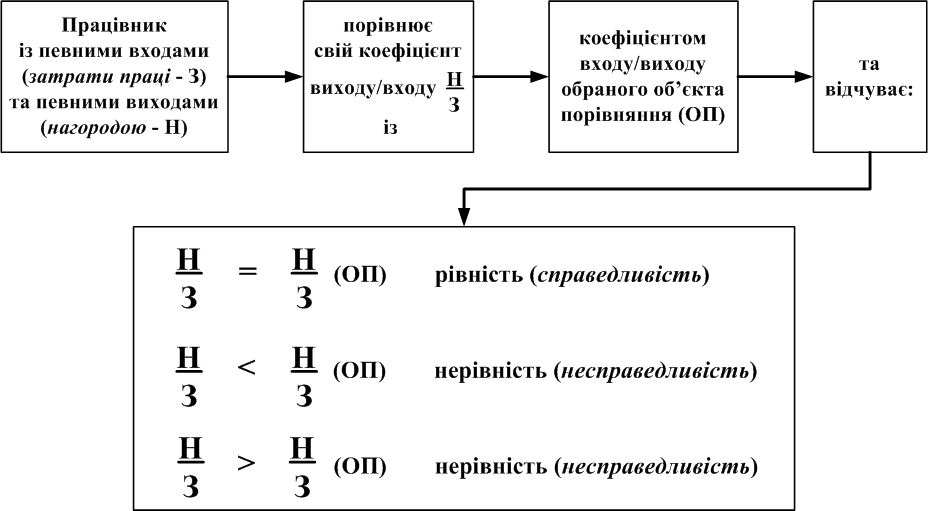 Працівник із певними входами (затрати праці - З) та певними виходами (нагородою - Н)

порівнює свій коефіцієнт виходу/входу $\frac{Н}{З}$ із

коефіцієнтом входу/виходу обраного об'єкта порівняння (ОП)

та відчуває:

$\frac{Н}{З} = \frac{Н}{З}$ (ОП) рівність (справедливість)

$\frac{Н}{З} < \frac{Н}{З}$ (ОП) нерівність (несправедливість)

$\frac{Н}{З} > \frac{Н}{З}$ (ОП) нерівність (несправедливість)